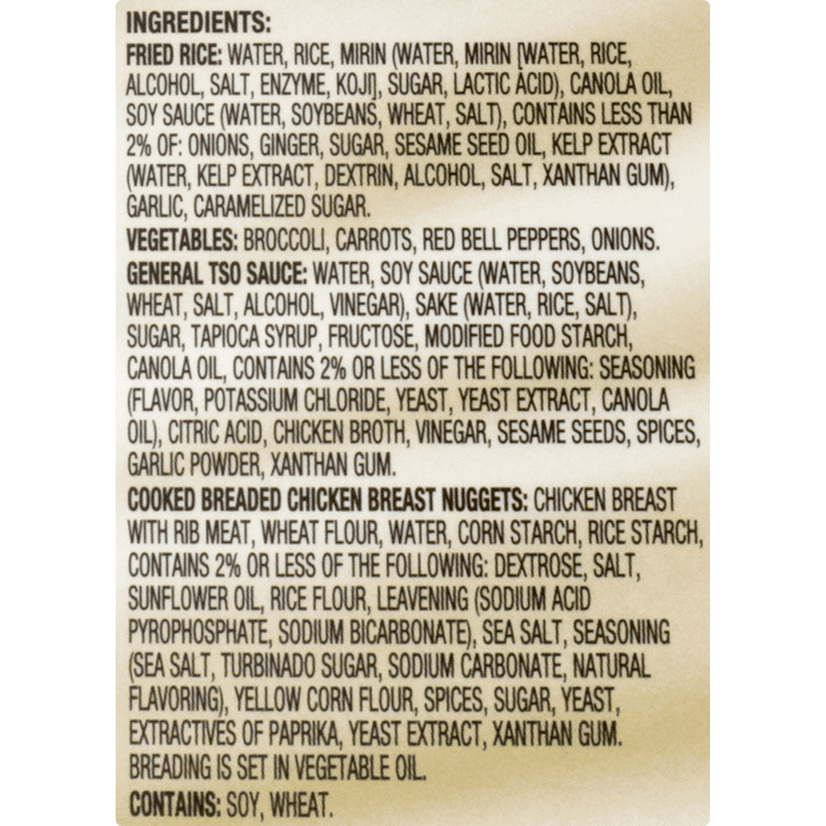 INGREDIENTS:

FRIED RICE: WATER, RICE, MIRIN (WATER, MIRIN [WATER, RICE, ALCOHOL, SALT, ENZYME, KOJI], SUGAR, LACTIC ACID), CANOLA OIL, SOY SAUCE (WATER, SOYBEANS, WHEAT, SALT), CONTAINS LESS THAN 2% OF: ONIONS, GINGER, SUGAR, SESAME SEED OIL, KELP EXTRACT (WATER, KELP EXTRACT, DEXTRIN, ALCOHOL, SALT, XANTHAN GUM), GARLIC, CARAMELIZED SUGAR.

VEGETABLES: BROCCOLI, CARROTS, RED BELL PEPPERS, ONIONS.

GENERAL TSO SAUCE: WATER, SOY SAUCE (WATER, SOYBEANS, WHEAT, SALT, ALCOHOL, VINEGAR), SAKE (WATER, RICE, SALT), SUGAR, TAPIOCA SYRUP, FRUCTOSE, MODIFIED FOOD STARCH, CANOLA OIL, CONTAINS 2% OR LESS OF THE FOLLOWING: SEASONING (FLAVOR, POTASSIUM CHLORIDE, YEAST, YEAST EXTRACT, CANOLA OIL), CITRIC ACID, CHICKEN BROTH, VINEGAR, SESAME SEEDS, SPICES, GARLIC POWDER, XANTHAN GUM.

COOKED BREADED CHICKEN BREAST NUGGETS: CHICKEN BREAST WITH RIB MEAT, WHEAT FLOUR, WATER, CORN STARCH, RICE STARCH, CONTAINS 2% OR LESS OF THE FOLLOWING: DEXTROSE, SALT, SUNFLOWER OIL, RICE FLOUR, LEAVENING (SODIUM ACID PYROPHOSPHATE, SODIUM BICARBONATE), SEA SALT, SEASONING (SEA SALT, TURBINADO SUGAR, SODIUM CARBONATE, NATURAL FLAVORING), YELLOW CORN FLOUR, SPICES, SUGAR, YEAST, EXTRACTIVES OF PAPRIKA, YEAST EXTRACT, XANTHAN GUM. BREADING IS SET IN VEGETABLE OIL.

CONTAINS: SOY, WHEAT.